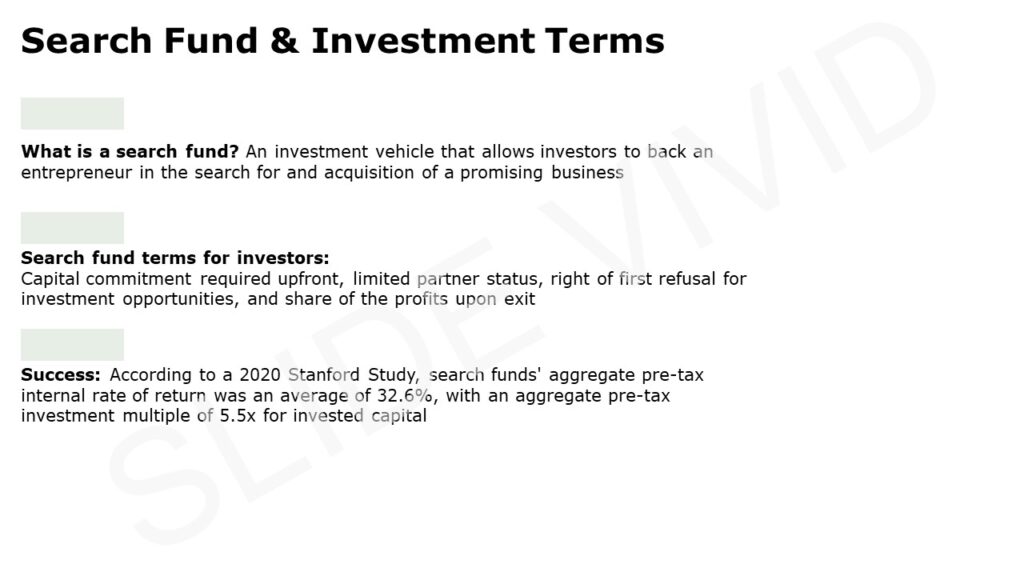 Search Fund & Investment Terms

What is a search fund? An investment vehicle that allows investors to back an entrepreneur in the search for and acquisition of a promising business

Search fund terms for investors:
Capital commitment required upfront, limited partner status, right of first refusal for investment opportunities, and share of the profits upon exit

Success: According to a 2020 Stanford Study, search funds' aggregate pre-tax internal rate of return was an average of 32.6%, with an aggregate pre-tax investment multiple of 5.5x for invested capital

SLIDE VIVID